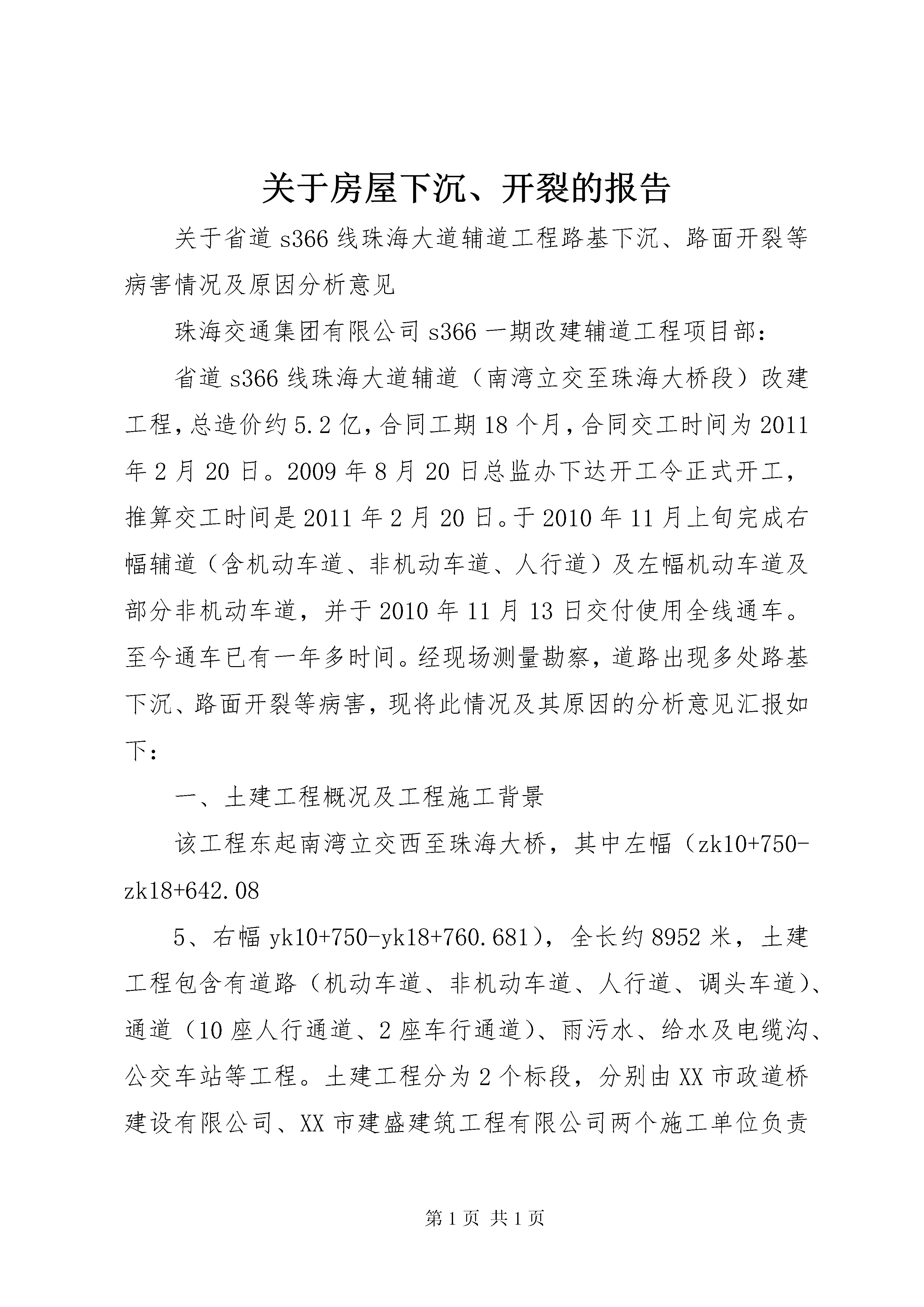 关于房屋下沉、开裂的报告

关于省道s366线珠海大道辅道工程路基下沉、路面开裂等病害情况及原因分析意见

珠海交通集团有限公司s366一期改建辅道工程项目部：

省道s366线珠海大道辅道（南湾立交至珠海大桥段）改建工程，总造价约5.2亿，合同工期18个月，合同交工时间为2011年2月20日。2009年8月20日总监办下达开工令正式开工，推算交工时间是2011年2月20日。于2010年11月上旬完成右幅辅道（含机动车道、非机动车道、人行道）及左幅机动车道及部分非机动车道，并于2010年11月13日交付使用全线通车。至今通车已有一年多时间。经现场测量勘察，道路出现多处路基下沉、路面开裂等病害，现将此情况及其原因的分析意见汇报如下：

一、土建工程概况及工程施工背景

该工程东起南湾立交西至珠海大桥，其中左幅（zk10+750-zk18+642.08

5、右幅yk10+750-yk18+760.681），全长约8952米，土建工程包含有道路（机动车道、非机动车道、人行道、调头车道）、通道（10座人行通道、2座车行通道）、雨污水、给水及电缆沟、公交车站等工程。土建工程分为2个标段，分别由XX市政道桥建设有限公司、XX市建盛建筑工程有限公司两个施工单位负责

第1页 共1页